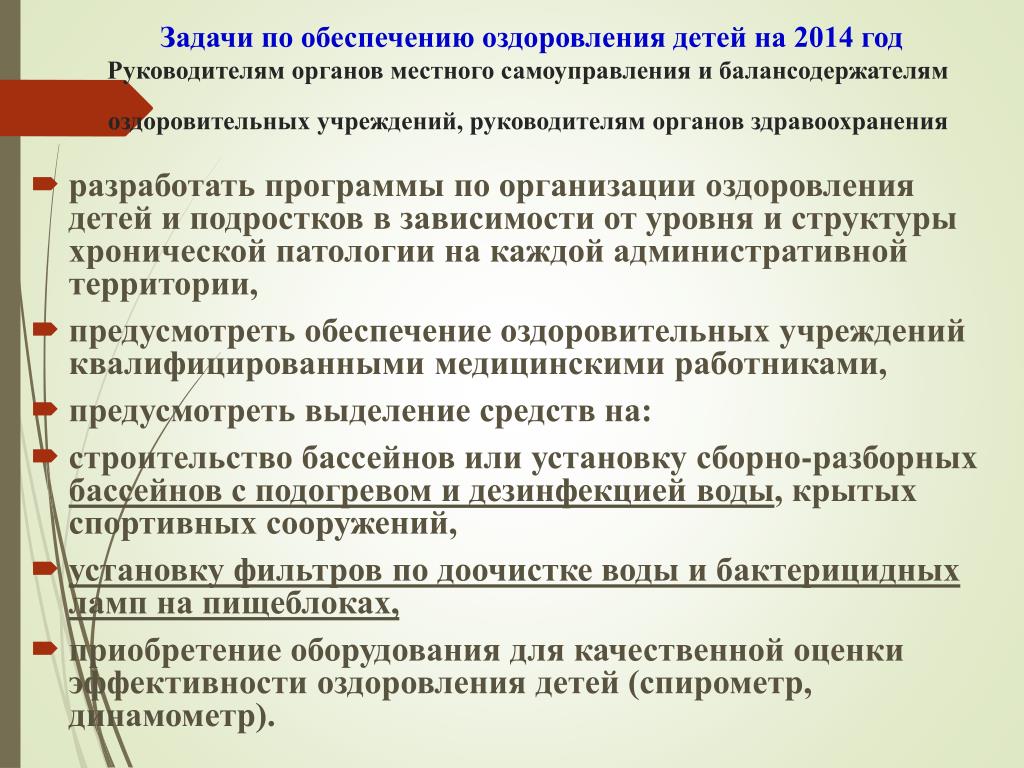 Задачи по обеспечению оздоровления детей на 2014 год
Руководителям органов местного самоуправления и балансодержателям оздоровительных учреждений, руководителям органов здравоохранения

разработать программы по организации оздоровления детей и подростков в зависимости от уровня и структуры хронической патологии на каждой административной территории,

предусмотреть обеспечение оздоровительных учреждений квалифицированными медицинскими работниками,

предусмотреть выделение средств на:

строительство бассейнов или установку сборно-разборных бассейнов с подогревом и дезинфекцией воды, крытых спортивных сооружений,

установку фильтров по доочистке воды и бактерицидных ламп на пищеблоках,

приобретение оборудования для качественной оценки эффективности оздоровления детей (спирометр, динамометр).